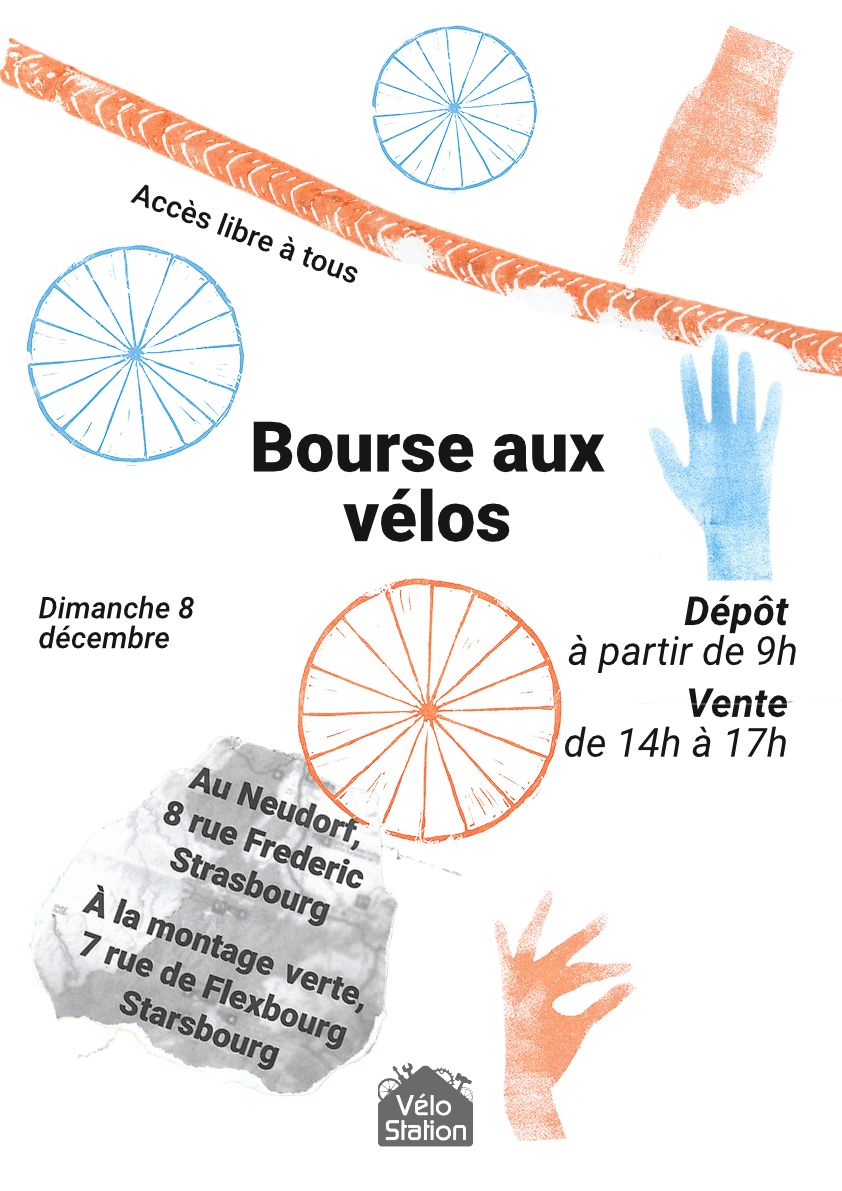 Accès libre à tous

Bourse aux vélos

Dimanche 8 décembre

Dépôt
à partir de 9h

Vente
de 14h à 17h

Au Neudorf,
8 rue Frederic
Strasbourg

À la montage verte,
7 rue de Flexbourg
Starsbourg

Vélo
Station